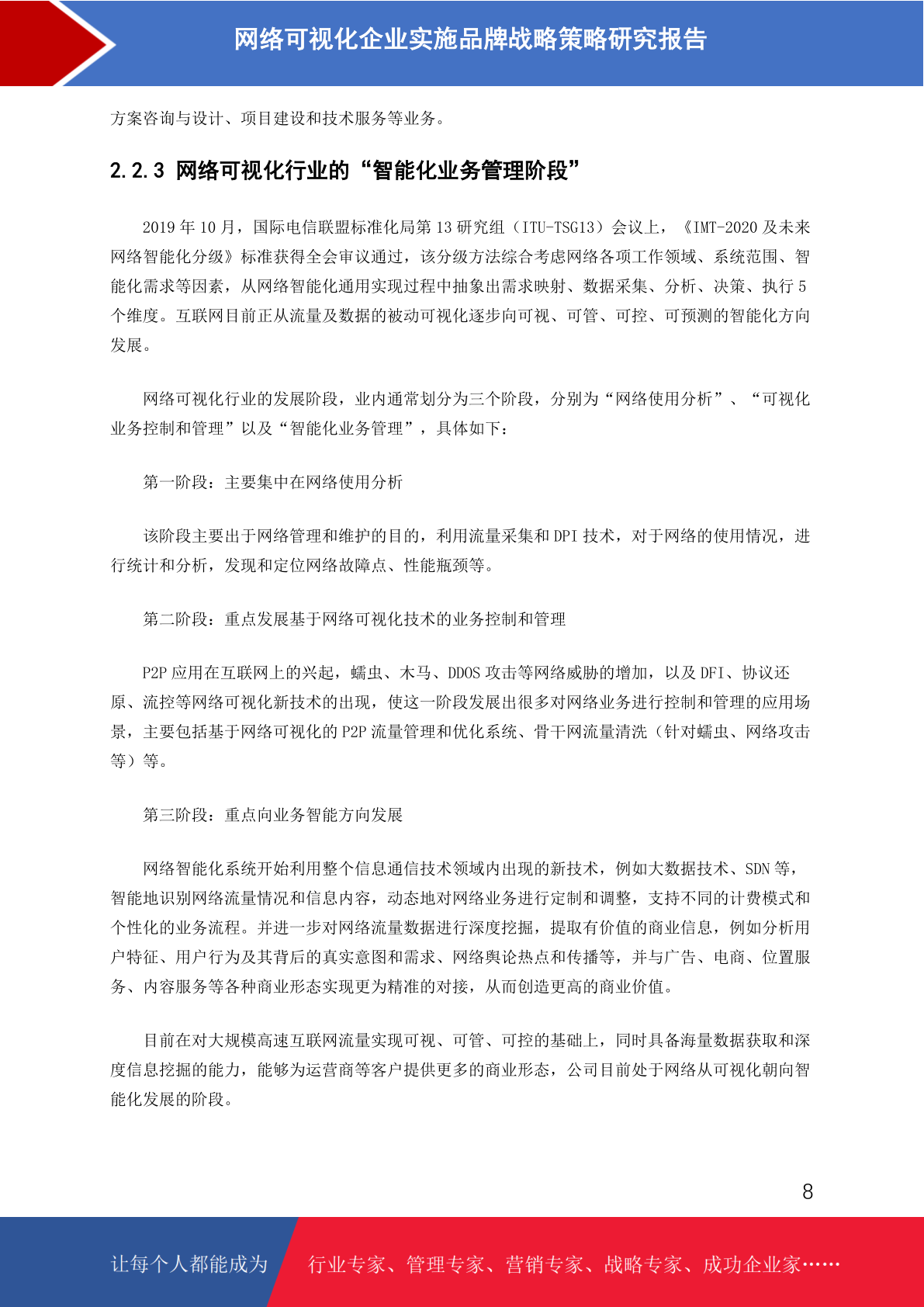 网络可视化企业实施品牌战略策略研究报告

方案咨询与设计、项目建设和技术服务等业务。

2.2.3 网络可视化行业的“智能化业务管理阶段”

2019 年 10 月，国际电信联盟标准化局第 13 研究组（ITU-TSG13）会议上，《IMT-2020 及未来网络智能化分级》标准获得全会审议通过，该分级方法综合考虑网络各项工作领域、系统范围、智能化需求等因素，从网络智能化通用实现过程中抽象出需求映射、数据采集、分析、决策、执行 5 个维度。互联网目前正从流量及数据的被动可视化逐步向可视、可管、可控、可预测的智能化方向发展。

网络可视化行业的发展阶段，业内通常划分为三个阶段，分别为“网络使用分析”、“可视化业务控制和管理”以及“智能化业务管理”，具体如下：

第一阶段：主要集中在网络使用分析

该阶段主要出于网络管理和维护的目的，利用流量采集和 DPI 技术，对于网络的使用情况，进行统计和分析，发现和定位网络故障点、性能瓶颈等。

第二阶段：重点发展基于网络可视化技术的业务控制和管理

P2P 应用在互联网上的兴起，蠕虫、木马、DDOS 攻击等网络威胁的增加，以及 DFI、协议还原、流控等网络可视化新技术的出现，使这一阶段发展出很多对网络业务进行控制和管理的应用场景，主要包括基于网络可视化的 P2P 流量管理和优化系统、骨干网流量清洗（针对蠕虫、网络攻击等）等。

第三阶段：重点向业务智能方向发展

网络智能化系统开始利用整个信息通信技术领域内出现的新技术，例如大数据技术、SDN 等，智能地识别网络流量情况和信息内容，动态地对网络业务进行定制和调整，支持不同的计费模式和个性化的业务流程。并进一步对网络流量数据进行深度挖掘，提取有价值的商业信息，例如分析用户特征、用户行为及其背后的真实意图和需求、网络舆论热点和传播等，并与广告、电商、位置服务、内容服务等各种商业形态实现更为精准的对接，从而创造更高的商业价值。

目前在对大规模高速互联网流量实现可视、可管、可控的基础上，同时具备海量数据获取和深度信息挖掘的能力，能够为运营商等客户提供更多的商业形态，公司目前处于网络从可视化朝向智能化发展的阶段。

8

让每个人都能成为 行业专家、管理专家、营销专家、战略专家、成功企业家……